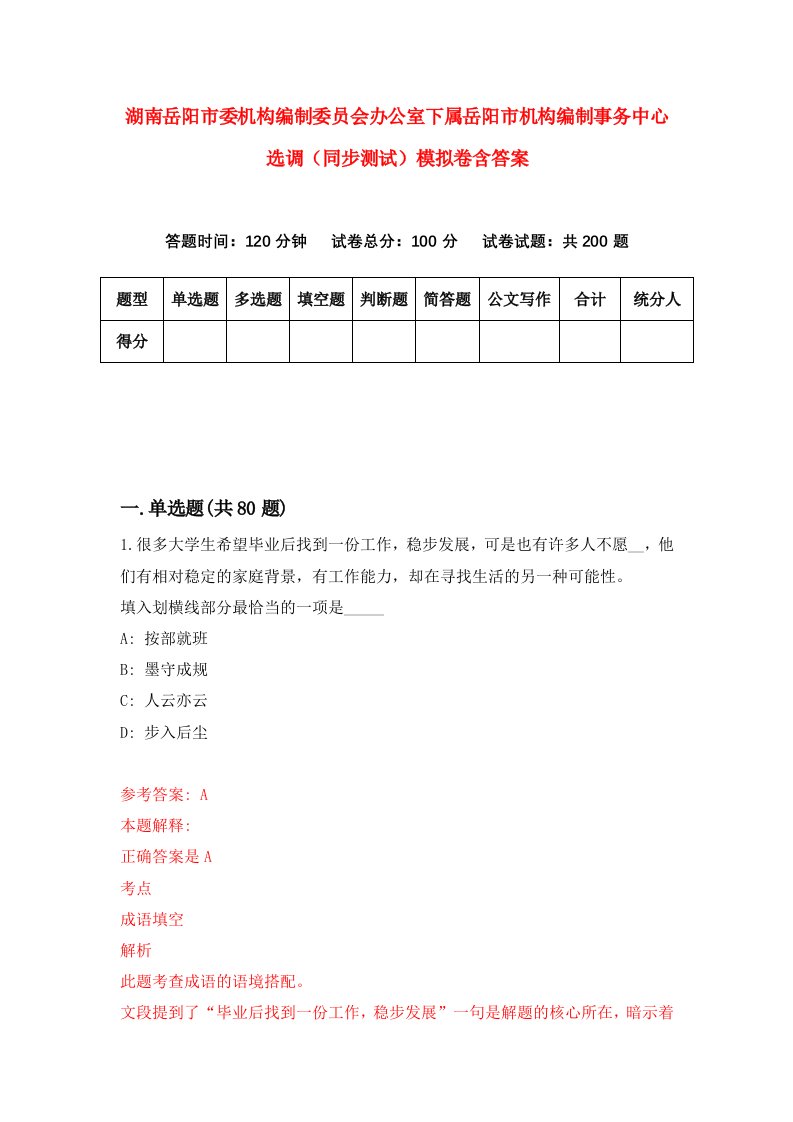 湖南岳阳市委机构编制委员会办公室下属岳阳市机构编制事务中心选调（同步测试）模拟卷含答案

答题时间：120 分钟　　试卷总分：100 分　　试卷试题：共 200 题

| 题型 | 单选题 | 多选题 | 填空题 | 判断题 | 简答题 | 公文写作 | 合计 | 统分人 |
|---|---|---|---|---|---|---|---|---|
| 得分 | | | | | | | | |

一.单选题(共 80 题)

1.很多大学生希望毕业后找到一份工作，稳步发展，可是也有许多人不愿__，他们有相对稳定的家庭背景，有工作能力，却在寻找生活的另一种可能性。
填入划横线部分最恰当的一项是_____
A: 按部就班
B: 墨守成规
C: 人云亦云
D: 步入后尘

参考答案: A
本题解释:
正确答案是 A
考点
成语填空
解析
此题考查成语的语境搭配。
文段提到了“毕业后找到一份工作，稳步发展”一句是解题的核心所在，暗示着